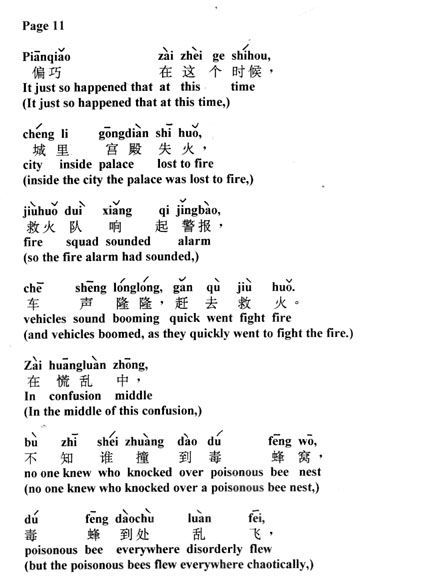 Page 11

Piānqiǎo zài zhèi ge shíhou,
偏巧 在 这 个 时候，
It just so happened that at this time
(It just so happened that at this time,)

chéng li gōngdiàn shī huǒ,
城 里 宫殿 失 火，
city inside palace lost to fire
(inside the city the palace was lost to fire,)

jiùhuǒ duì xiǎng qi jǐngbào,
救火 队 响 起 警报，
fire squad sounded alarm
(so the fire alarm had sounded,)

chē shēng lónglóng, gǎn qù jiù huǒ.
车 声 隆隆，赶 去 救 火。
vehicles sound booming quick went fight fire
(and vehicles boomed, as they quickly went to fight the fire.)

Zài huāngluàn zhōng,
在 慌乱 中，
In confusion middle
(In the middle of this confusion,)

bù zhī shéi zhuàng dào dú fēng wō,
不 知 谁 撞 到 毒 蜂 窝，
no one knew who knocked over poisonous bee nest
(no one knew who knocked over a poisonous bee nest,)

dú fēng dàochù luàn fēi,
毒 蜂 到处 乱 飞，
poisonous bee everywhere disorderly flew
(but the poisonous bees flew everywhere chaotically,)